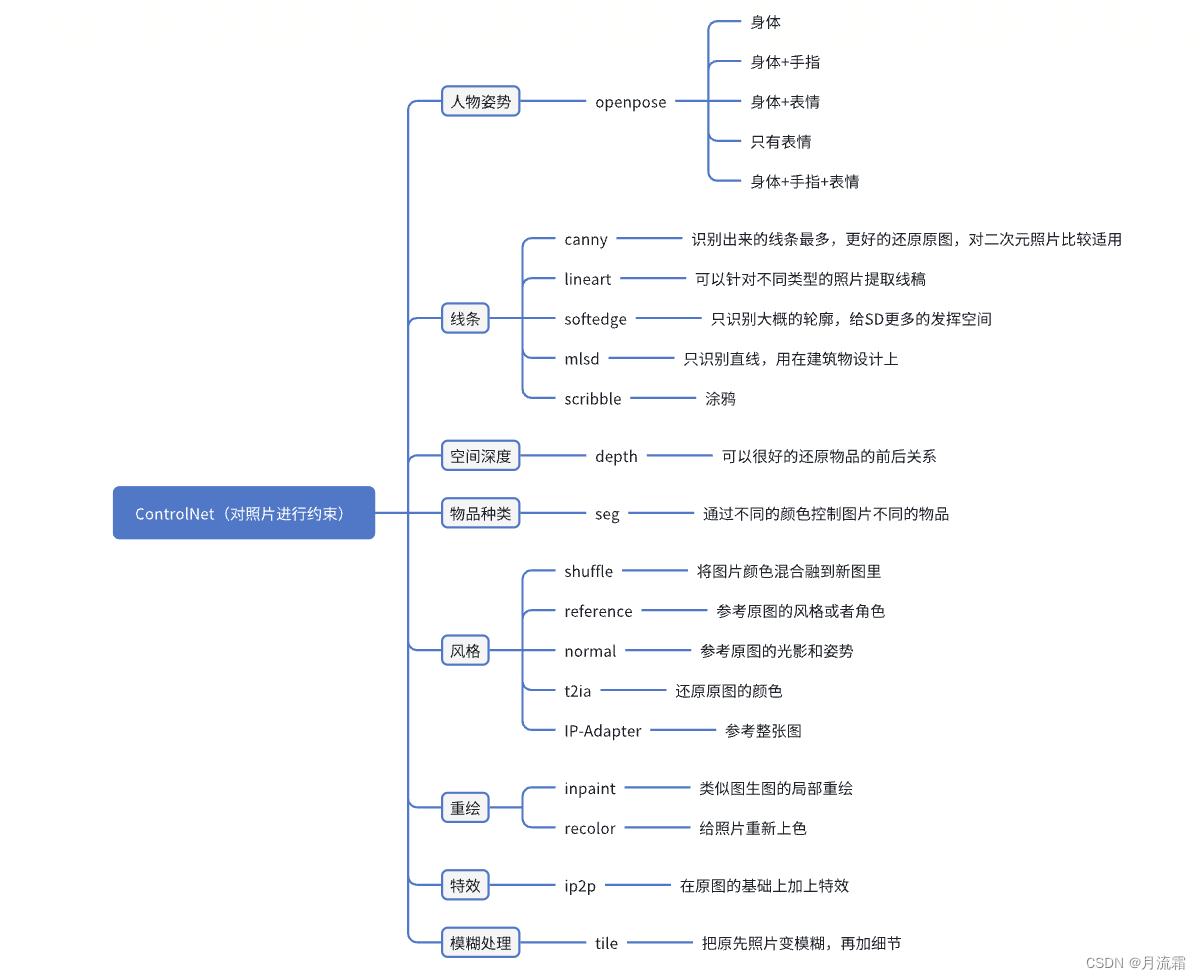 ControlNet（对照片进行约束）

人物姿势
openpose
身体
身体+手指
身体+表情
只有表情
身体+手指+表情

线条
canny
识别出来的线条最多，更好的还原原图，对二次元照片比较适用
lineart
可以针对不同类型的照片提取线稿
softedge
只识别大概的轮廓，给SD更多的发挥空间
mlsd
只识别直线，用在建筑物设计上
scribble
涂鸦

空间深度
depth
可以很好的还原物品的前后关系

物品种类
seg
通过不同的颜色控制图片不同的物品

风格
shuffle
将图片颜色混合融到新图里
reference
参考原图的风格或者角色
normal
参考原图的光影和姿势
t2ia
还原原图的颜色
IP-Adapter
参考整张图

重绘
inpaint
类似图生图的局部重绘
recolor
给照片重新上色

特效
ip2p
在原图的基础上加上特效

模糊处理
tile
把原先照片变模糊，再加细节

CSDN @月流霜